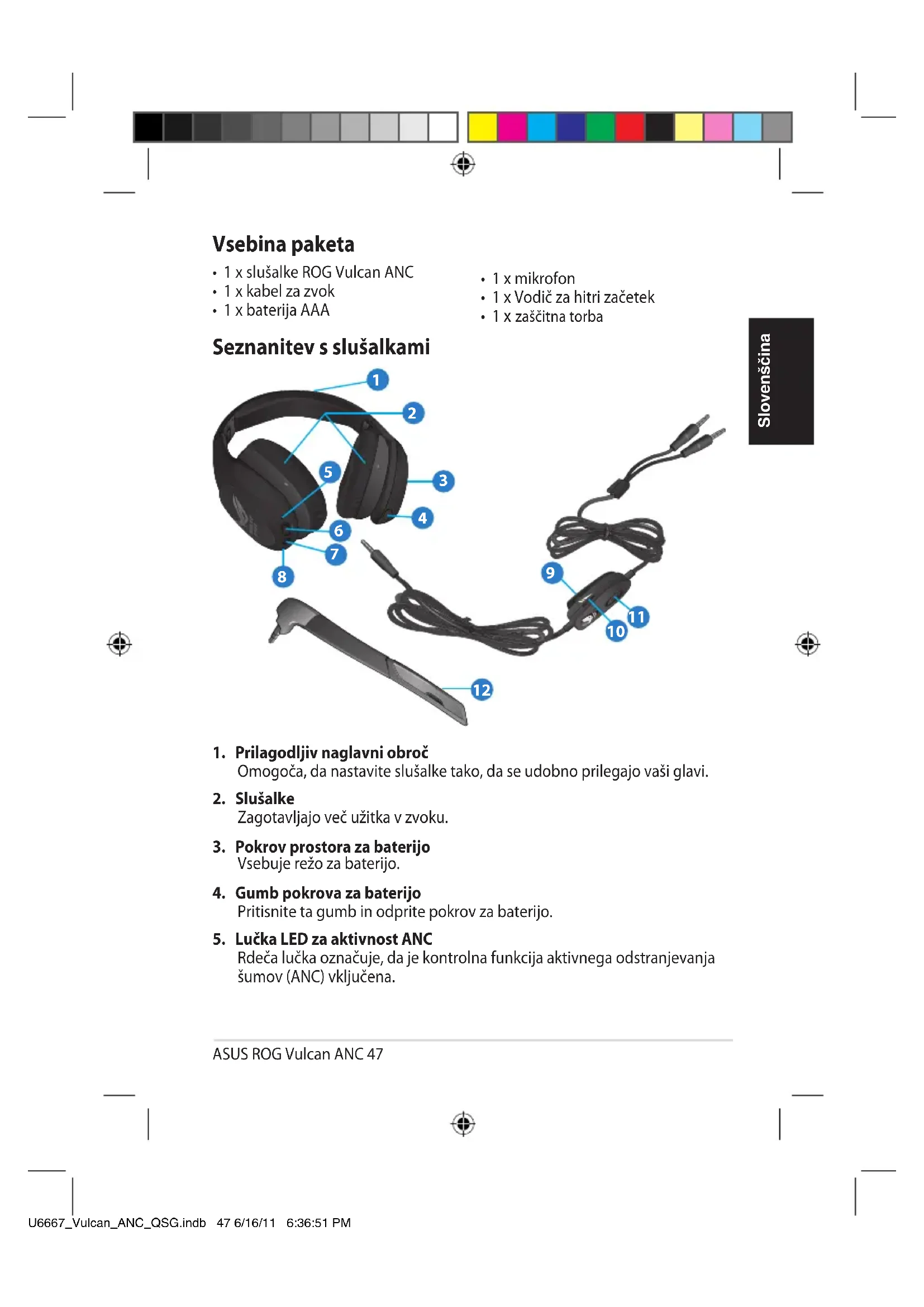 Vsebina paketa

• 1 x slušalke ROG Vulcan ANC
• 1 x kabel za zvok
• 1 x baterija AAA

• 1 x mikrofon
• 1 x Vodič za hitri začetek
• 1 x zaščitna torba

Slovenščina

Seznanitev s slušalkami

1
2
3
4
5
6
7
8
9
10
11
12

1. Prilagodljiv naglavni obroč
Omogoča, da nastavite slušalke tako, da se udobno prilegajo vaši glavi.

2. Slušalke
Zagotavljajo več užitka v zvoku.

3. Pokrov prostora za baterijo
Vsebuje režo za baterijo.

4. Gumb pokrova za baterijo
Pritisnite ta gumb in odprite pokrov za baterijo.

5. Lučka LED za aktivnost ANC
Rdeča lučka označuje, da je kontrolna funkcija aktivnega odstranjevanja šumov (ANC) vključena.

ASUS ROG Vulcan ANC 47

U6667_Vulcan_ANC_QSG.indb 47 6/16/11 6:36:51 PM